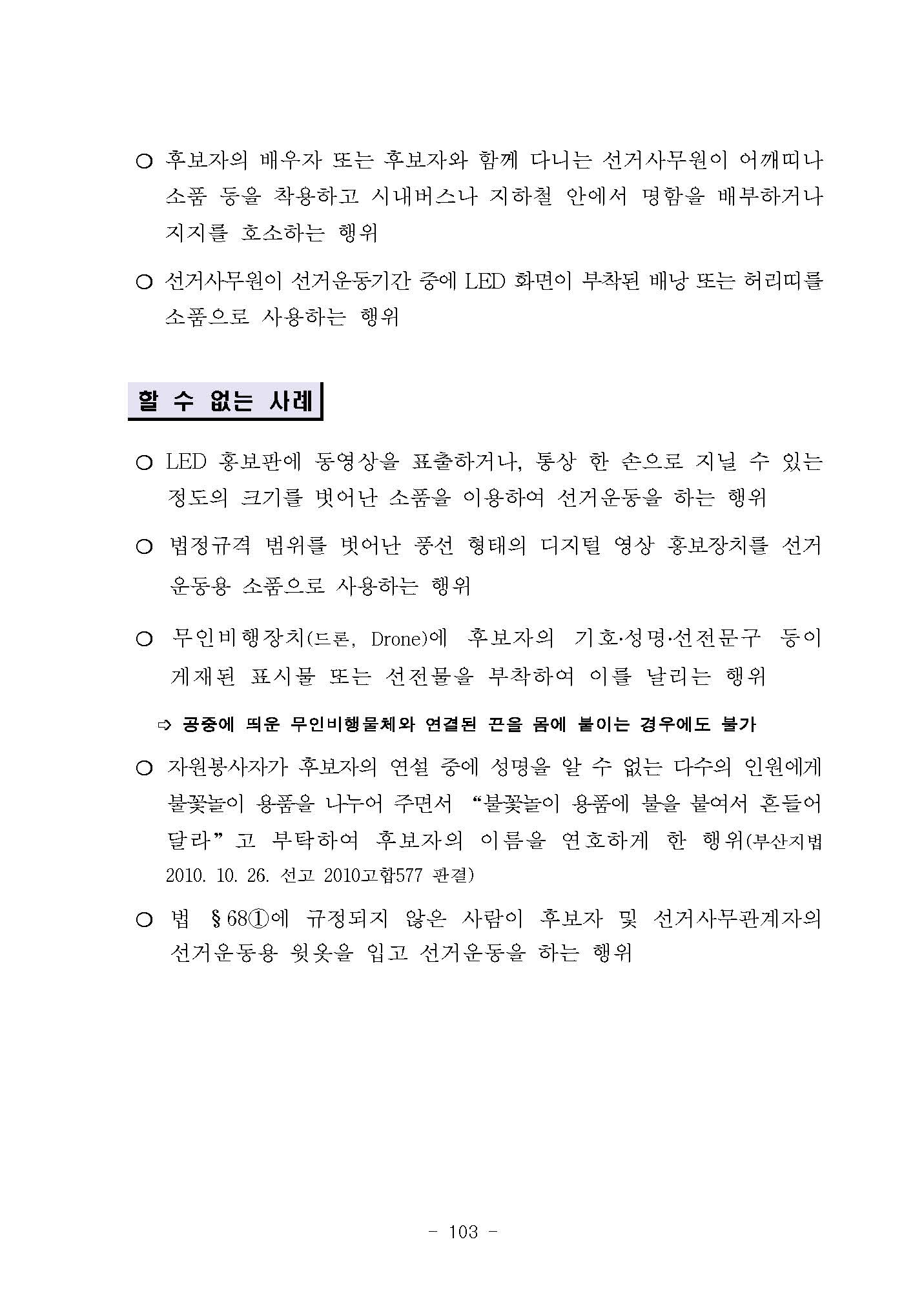 ○ 후보자의 배우자 또는 후보자와 함께 다니는 선거사무원이 어깨띠나 소품 등을 착용하고 시내버스나 지하철 안에서 명함을 배부하거나 지지를 호소하는 행위

○ 선거사무원이 선거운동기간 중에 LED 화면이 부착된 배낭 또는 허리띠를 소품으로 사용하는 행위

할 수 없는 사례

○ LED 홍보판에 동영상을 표출하거나, 통상 한 손으로 지닐 수 있는 정도의 크기를 벗어난 소품을 이용하여 선거운동을 하는 행위

○ 법정규격 범위를 벗어난 풍선 형태의 디지털 영상 홍보장치를 선거운동용 소품으로 사용하는 행위

○ 무인비행장치(드론, Drone)에 후보자의 기호·성명·선전문구 등이 게재된 표시물 또는 선전물을 부착하여 이를 날리는 행위

⇨ 공중에 띄운 무인비행물체와 연결된 끈을 몸에 붙이는 경우에도 불가

○ 자원봉사자가 후보자의 연설 중에 성명을 알 수 없는 다수의 인원에게 불꽃놀이 용품을 나누어 주면서 “불꽃놀이 용품에 불을 붙여서 흔들어 달라”고 부탁하여 후보자의 이름을 연호하게 한 행위(부산지법 2010. 10. 26. 선고 2010고합577 판결)

○ 법 §68①에 규정되지 않은 사람이 후보자 및 선거사무관계자의 선거운동용 윗옷을 입고 선거운동을 하는 행위

- 103 -